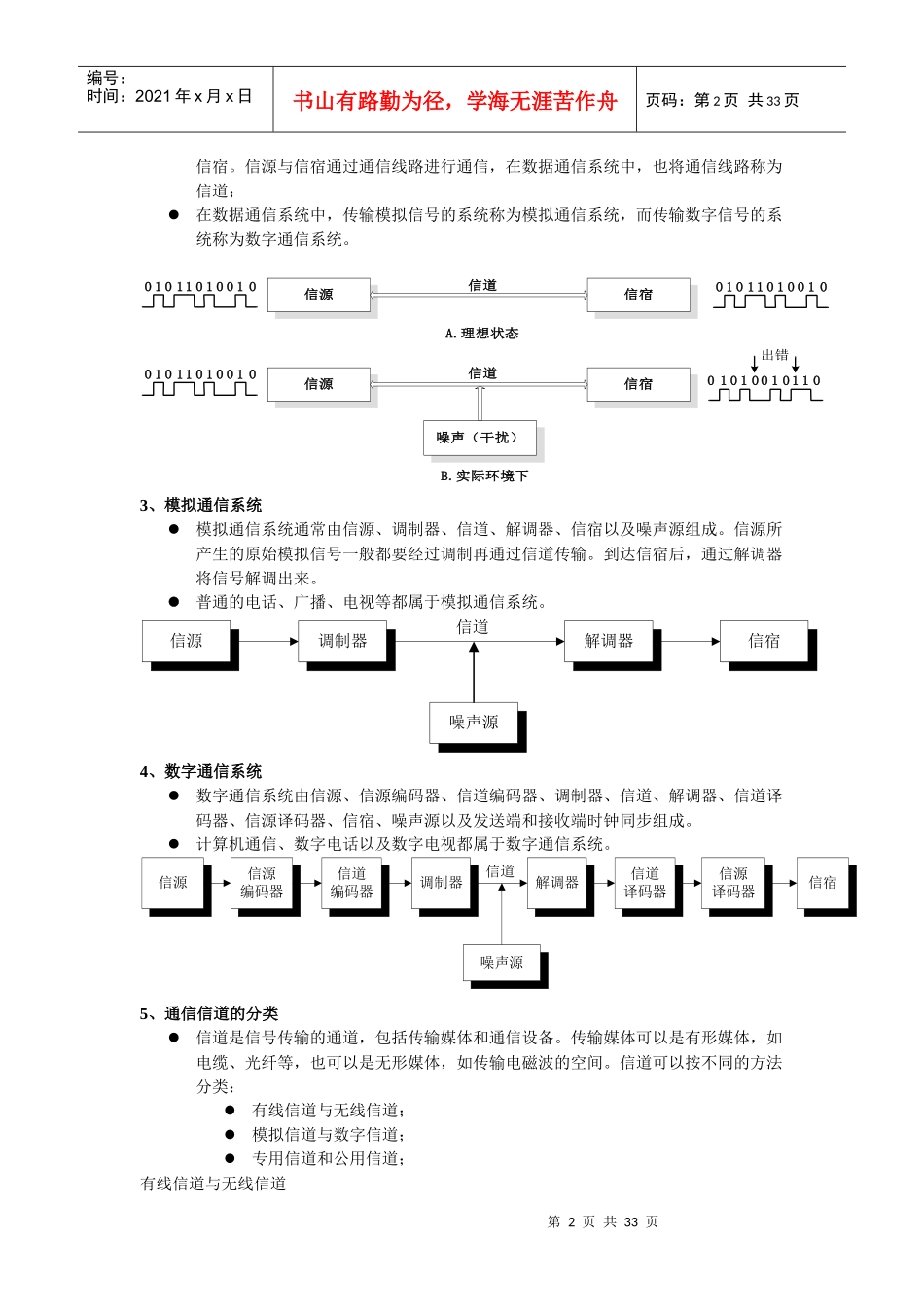 编号：
时间：2021 年 x 月 x 日

书山有路勤为径，学海无涯苦作舟

页码：第 2 页 共 33 页

信宿。信源与信宿通过通信线路进行通信，在数据通信系统中，也将通信线路称为信道；

● 在数据通信系统中，传输模拟信号的系统称为模拟通信系统，而传输数字信号的系统称为数字通信系统。

0 1 0 1 1 0 1 0 0 1 0 信源 信道 信宿 0 1 0 1 1 0 1 0 0 1 0

A. 理想状态

0 1 0 1 1 0 1 0 0 1 0 信源 信道 信宿 出错 0 1 0 1 0 0 1 0 1 1 0

噪声（干扰）

B. 实际环境下

3、模拟通信系统

● 模拟通信系统通常由信源、调制器、信道、解调器、信宿以及噪声源组成。信源所产生的原始模拟信号一般都要经过调制再通过信道传输。到达信宿后，通过解调器将信号解调出来。

● 普通的电话、广播、电视等都属于模拟通信系统。

信源 调制器 信道 解调器 信宿

噪声源

4、数字通信系统

● 数字通信系统由信源、信源编码器、信道编码器、调制器、信道、解调器、信道译码器、信源译码器、信宿、噪声源以及发送端和接收端时钟同步组成。

● 计算机通信、数字电话以及数字电视都属于数字通信系统。

信源 信源编码器 信道编码器 调制器 信道 解调器 信道译码器 信源译码器 信宿

噪声源

5、通信信道的分类

● 信道是信号传输的通道，包括传输媒体和通信设备。传输媒体可以是有形媒体，如电缆、光纤等，也可以是无形媒体，如传输电磁波的空间。信道可以按不同的方法分类：

● 有线信道与无线信道；

● 模拟信道与数字信道；

● 专用信道和公用信道；

有线信道与无线信道

第 2 页 共 33 页